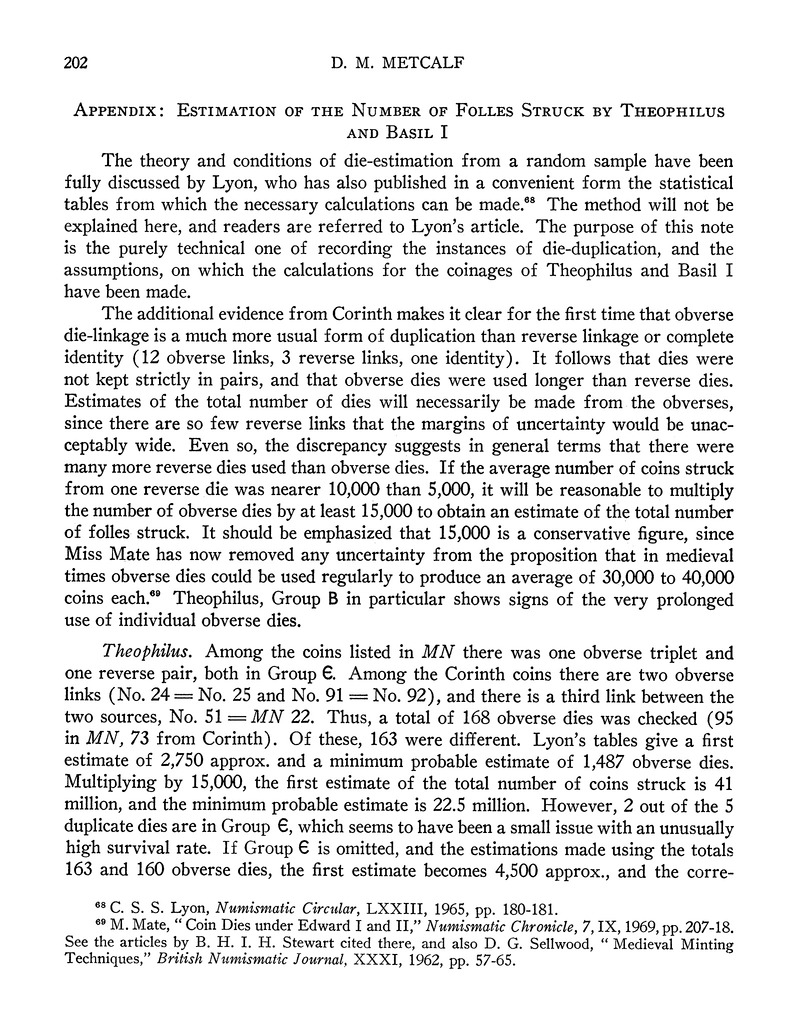 202 D. M. METCALF

APPENDIX: ESTIMATION OF THE NUMBER OF FOLLES STRUCK BY THEOPHILUS AND BASIL I

The theory and conditions of die-estimation from a random sample have been fully discussed by Lyon, who has also published in a convenient form the statistical tables from which the necessary calculations can be made.$^{68}$ The method will not be explained here, and readers are referred to Lyon's article. The purpose of this note is the purely technical one of recording the instances of die-duplication, and the assumptions, on which the calculations for the coinages of Theophilus and Basil I have been made.

The additional evidence from Corinth makes it clear for the first time that obverse die-linkage is a much more usual form of duplication than reverse linkage or complete identity (12 obverse links, 3 reverse links, one identity). It follows that dies were not kept strictly in pairs, and that obverse dies were used longer than reverse dies. Estimates of the total number of dies will necessarily be made from the obverses, since there are so few reverse links that the margins of uncertainty would be unacceptably wide. Even so, the discrepancy suggests in general terms that there were many more reverse dies used than obverse dies. If the average number of coins struck from one reverse die was nearer 10,000 than 5,000, it will be reasonable to multiply the number of obverse dies by at least 15,000 to obtain an estimate of the total number of folles struck. It should be emphasized that 15,000 is a conservative figure, since Miss Mate has now removed any uncertainty from the proposition that in medieval times obverse dies could be used regularly to produce an average of 30,000 to 40,000 coins each.$^{69}$ Theophilus, Group B in particular shows signs of the very prolonged use of individual obverse dies.

Theophilus. Among the coins listed in MN there was one obverse triplet and one reverse pair, both in Group Є. Among the Corinth coins there are two obverse links (No. 24 = No. 25 and No. 91 = No. 92), and there is a third link between the two sources, No. 51 = MN 22. Thus, a total of 168 obverse dies was checked (95 in MN, 73 from Corinth). Of these, 163 were different. Lyon's tables give a first estimate of 2,750 approx. and a minimum probable estimate of 1,487 obverse dies. Multiplying by 15,000, the first estimate of the total number of coins struck is 41 million, and the minimum probable estimate is 22.5 million. However, 2 out of the 5 duplicate dies are in Group Є, which seems to have been a small issue with an unusually high survival rate. If Group Є is omitted, and the estimations made using the totals 163 and 160 obverse dies, the first estimate becomes 4,500 approx., and the corre-

$^{68}$ C. S. S. Lyon, Numismatic Circular, LXXIII, 1965, pp. 180-181.
$^{69}$ M. Mate, "Coin Dies under Edward I and II," Numismatic Chronicle, 7, IX, 1969, pp. 207-18. See the articles by B. H. I. H. Stewart cited there, and also D. G. Sellwood, "Medieval Minting Techniques," British Numismatic Journal, XXXI, 1962, pp. 57-65.